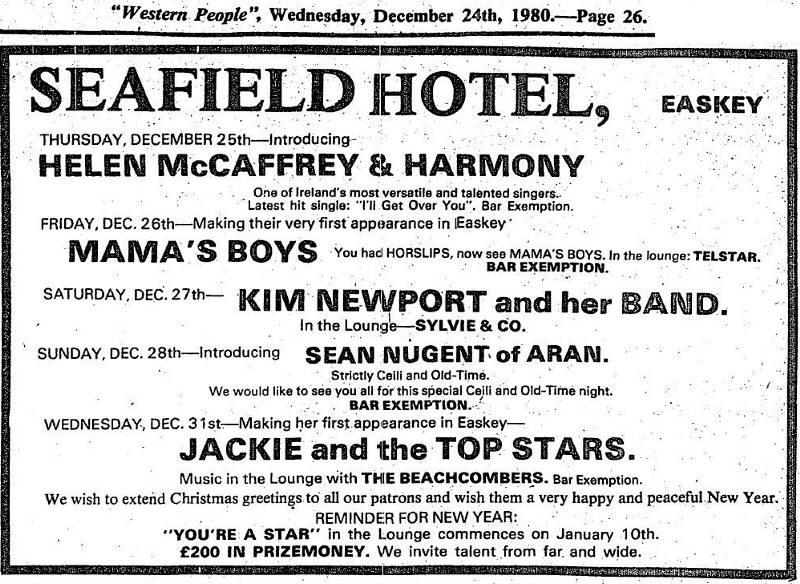 "Western People", Wednesday, December 24th, 1980.—Page 26.

SEAFIELD HOTEL, EASKEY

THURSDAY, DECEMBER 25th—Introducing

HELEN McCAFFREY & HARMONY

One of Ireland's most versatile and talented singers. Latest hit single: "I'll Get Over You". Bar Exemption.

FRIDAY, DEC. 26th—Making their very first appearance in Easkey

MAMA'S BOYS You had HORSLIPS, now see MAMA'S BOYS. In the lounge: TELSTAR. BAR EXEMPTION.

SATURDAY, DEC. 27th— KIM NEWPORT and her BAND.

In the Lounge—SYLVIE & CO.

SUNDAY, DEC. 28th—Introducing SEAN NUGENT of ARAN.

Strictly Ceili and Old-Time. We would like to see you all for this special Ceili and Old-Time night. BAR EXEMPTION.

WEDNESDAY, DEC. 31st—Making her first appearance in Easkey—

JACKIE and the TOP STARS.

Music in the Lounge with THE BEACHCOMBERS. Bar Exemption.

We wish to extend Christmas greetings to all our patrons and wish them a very happy and peaceful New Year.

REMINDER FOR NEW YEAR:
"YOU'RE A STAR" in the Lounge commences on January 10th.
£200 IN PRIZEMONEY. We invite talent from far and wide.